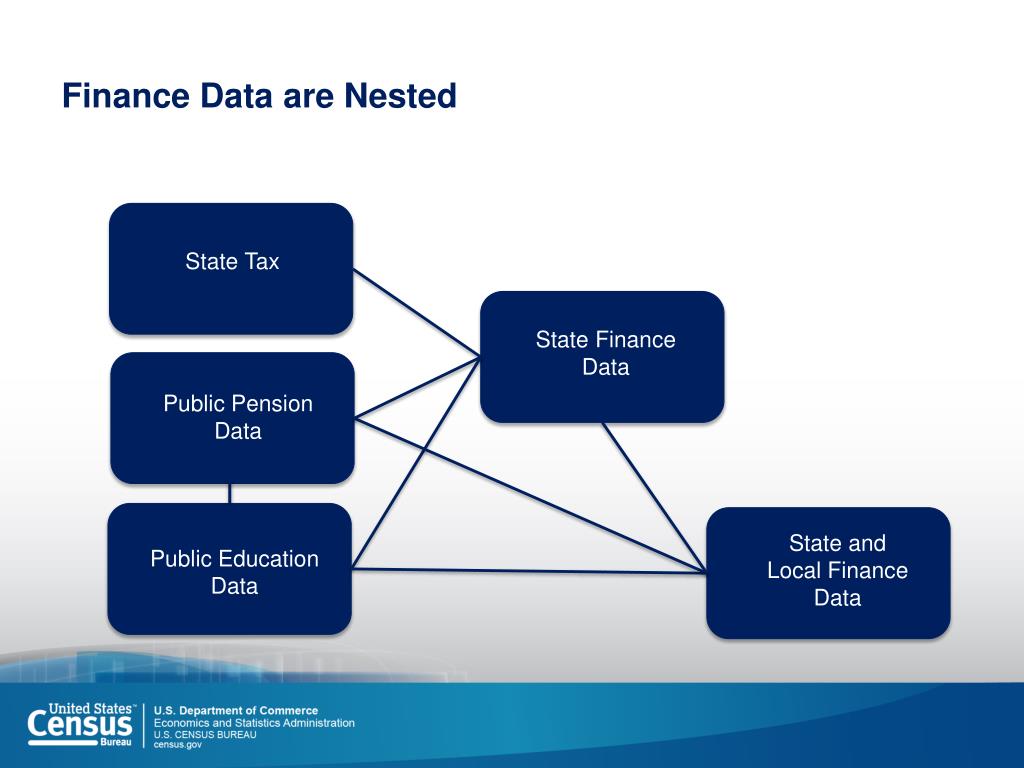 Finance Data are Nested

State Tax

Public Pension Data

Public Education Data

State Finance Data

State and Local Finance Data

United States™ Census Bureau

U.S. Department of Commerce
Economics and Statistics Administration
U.S. CENSUS BUREAU
census.gov